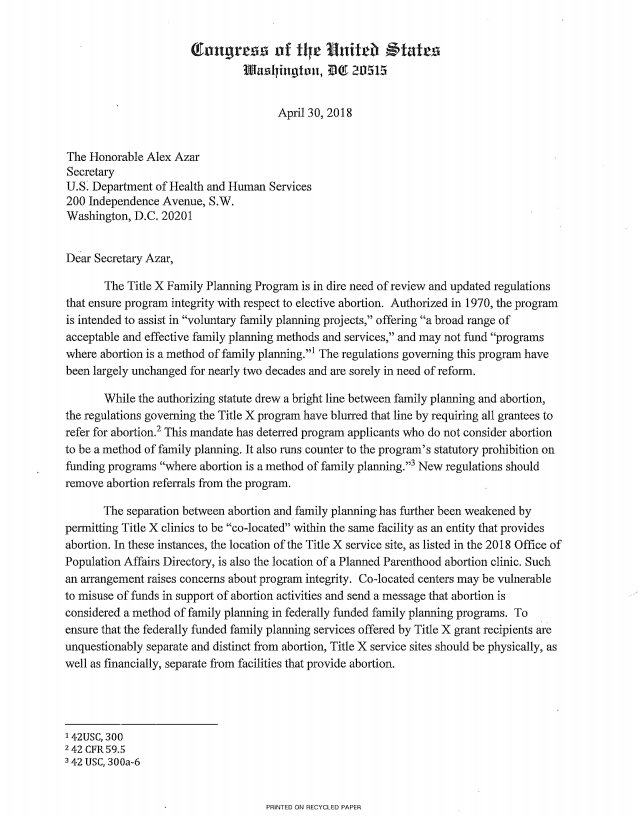 Congress of the United States
Washington, DC 20515

April 30, 2018

The Honorable Alex Azar
Secretary
U.S. Department of Health and Human Services
200 Independence Avenue, S.W.
Washington, D.C. 20201

Dear Secretary Azar,

The Title X Family Planning Program is in dire need of review and updated regulations that ensure program integrity with respect to elective abortion. Authorized in 1970, the program is intended to assist in "voluntary family planning projects," offering "a broad range of acceptable and effective family planning methods and services," and may not fund "programs where abortion is a method of family planning."$^1$ The regulations governing this program have been largely unchanged for nearly two decades and are sorely in need of reform.

While the authorizing statute drew a bright line between family planning and abortion, the regulations governing the Title X program have blurred that line by requiring all grantees to refer for abortion.$^2$ This mandate has deterred program applicants who do not consider abortion to be a method of family planning. It also runs counter to the program's statutory prohibition on funding programs "where abortion is a method of family planning."$^3$ New regulations should remove abortion referrals from the program.

The separation between abortion and family planning has further been weakened by permitting Title X clinics to be "co-located" within the same facility as an entity that provides abortion. In these instances, the location of the Title X service site, as listed in the 2018 Office of Population Affairs Directory, is also the location of a Planned Parenthood abortion clinic. Such an arrangement raises concerns about program integrity. Co-located centers may be vulnerable to misuse of funds in support of abortion activities and send a message that abortion is considered a method of family planning in federally funded family planning programs. To ensure that the federally funded family planning services offered by Title X grant recipients are unquestionably separate and distinct from abortion, Title X service sites should be physically, as well as financially, separate from facilities that provide abortion.

$^1$ 42USC, 300
$^2$ 42 CFR 59.5
$^3$ 42 USC, 300a-6

PRINTED ON RECYCLED PAPER